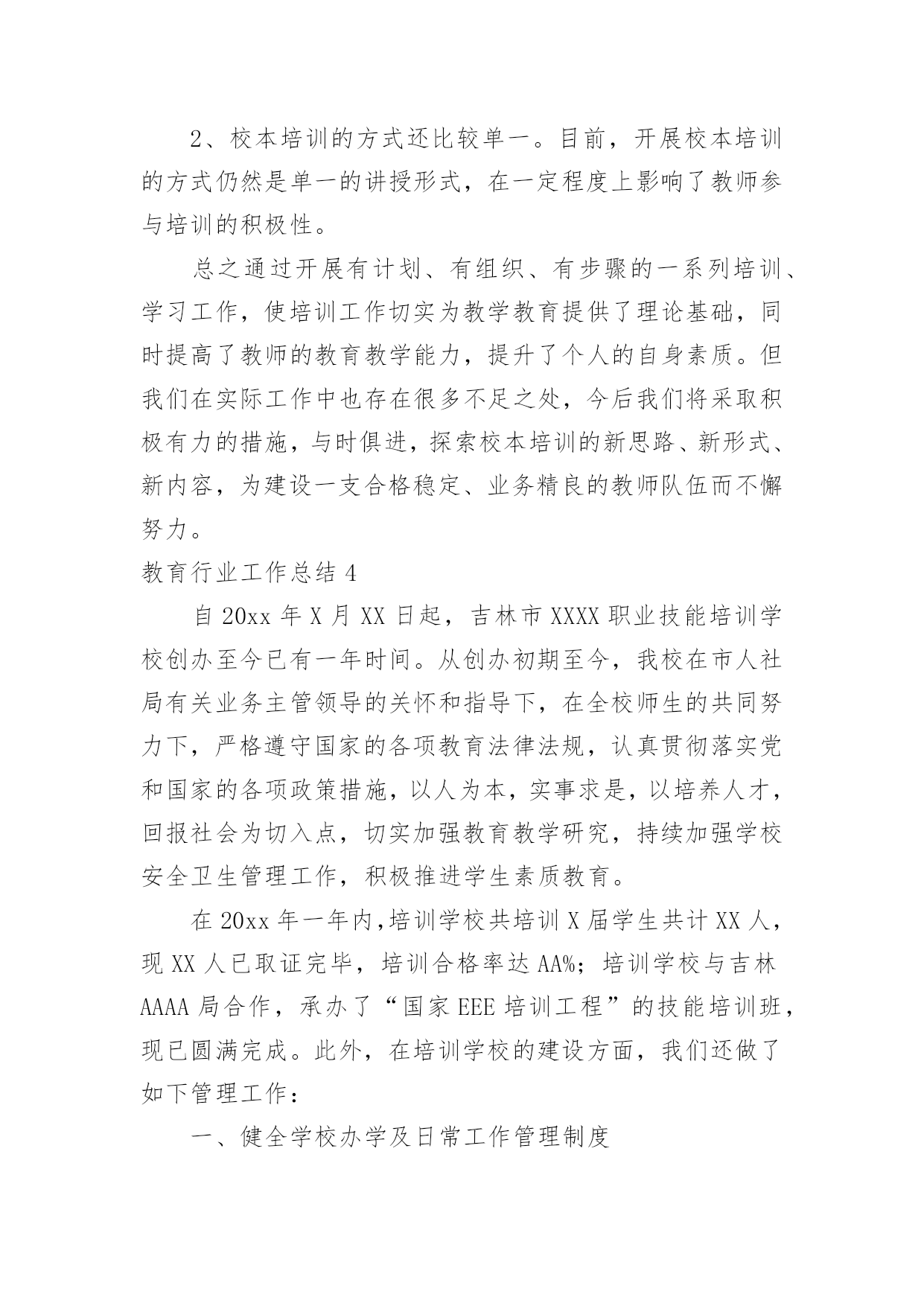 2、校本培训的方式还比较单一。目前，开展校本培训的方式仍然是单一的讲授形式，在一定程度上影响了教师参与培训的积极性。

总之通过开展有计划、有组织、有步骤的一系列培训、学习工作，使培训工作切实为教学教育提供了理论基础，同时提高了教师的教育教学能力，提升了个人的自身素质。但我们在实际工作中也存在很多不足之处，今后我们将采取积极有力的措施，与时俱进，探索校本培训的新思路、新形式、新内容，为建设一支合格稳定、业务精良的教师队伍而不懈努力。

教育行业工作总结 4

自 20xx 年 X 月 XX 日起，吉林市 XXXX 职业技能培训学校创办至今已有一年时间。从创办初期至今，我校在市人社局有关业务主管领导的关怀和指导下，在全校师生的共同努力下，严格遵守国家的各项教育法律法规，认真贯彻落实党和国家的各项政策措施，以人为本，实事求是，以培养人才，回报社会为切入点，切实加强教育教学研究，持续加强学校安全卫生管理工作，积极推进学生素质教育。

在 20xx 年一年内,培训学校共培训 X 届学生共计 XX 人，现 XX 人已取证完毕，培训合格率达 AA%；培训学校与吉林 AAAA 局合作，承办了“国家 EEE 培训工程”的技能培训班，现已圆满完成。此外，在培训学校的建设方面，我们还做了如下管理工作：

一、健全学校办学及日常工作管理制度